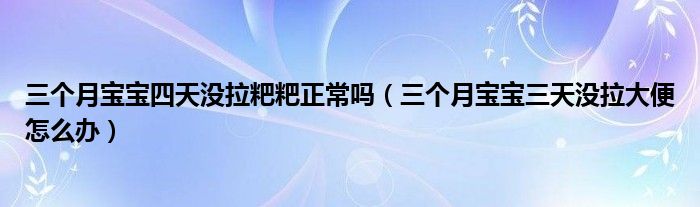 三个月宝宝四天没拉粑粑正常吗（三个月宝宝三天没拉大便怎么办）